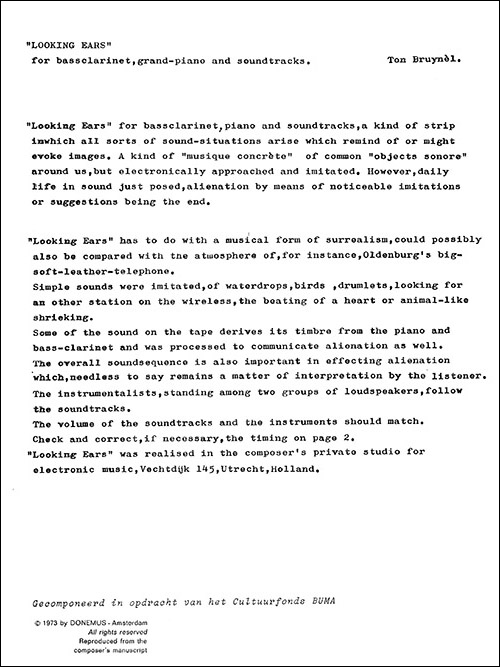 "LOOKING EARS"
for bassclarinet,grand-piano and soundtracks. Ton Bruynèl.

"Looking Ears" for bassclarinet,piano and soundtracks,a kind of strip inwhich all sorts of sound-situations arise which remind of or might evoke images. A kind of "musique concrète" of common "objects sonore" around us,but electronically approached and imitated. However,daily life in sound just posed,alienation by means of noticeable imitations or suggestions being the end.

"Looking Ears" has to do with a musical form of surrealism,could possibly also be compared with tne atmosphere of,for instance,Oldenburg's big-soft-leather-telephone.
Simple sounds were imitated,of waterdrops,birds ,drumlets,looking for an other station on the wireless,the beating of a heart or animal-like shrieking.
Some of the sound on the tape derives its timbre from the piano and bass-clarinet and was processed to communicate alienation as well.
The overall soundsequence is also important in effecting alienation which,needless to say remains a matter of interpretation by the listener.
The instrumentalists,standing among two groups of loudspeakers,follow the soundtracks.
The volume of the soundtracks and the instruments should match.
Check and correct,if necessary,the timing on page 2.
"Looking Ears" was realised in the composer's private studio for electronic music,Vechtdijk 145,Utrecht,Holland.

Gecomponeerd in opdracht van het Cultuurfonds BUMA

© 1973 by DONEMUS - Amsterdam
All rights reserved
Reproduced from the composer's manuscript